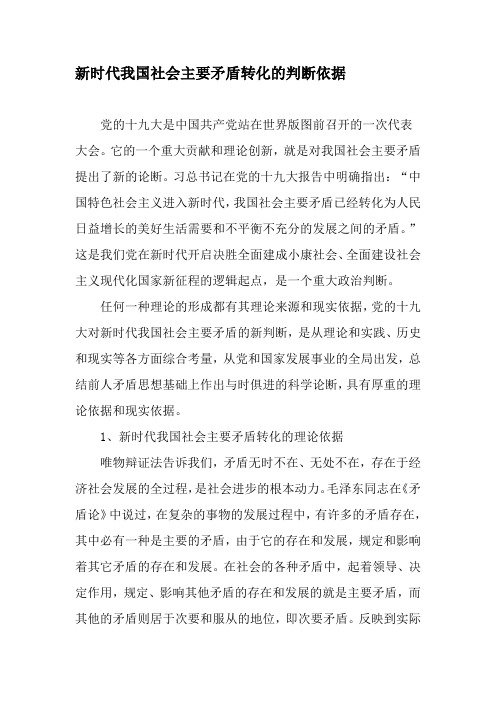 新时代我国社会主要矛盾转化的判断依据

党的十九大是中国共产党站在世界版图前召开的一次代表大会。它的一个重大贡献和理论创新，就是对我国社会主要矛盾提出了新的论断。习总书记在党的十九大报告中明确指出：“中国特色社会主义进入新时代，我国社会主要矛盾已经转化为人民日益增长的美好生活需要和不平衡不充分的发展之间的矛盾。”这是我们党在新时代开启决胜全面建成小康社会、全面建设社会主义现代化国家新征程的逻辑起点，是一个重大政治判断。

任何一种理论的形成都有其理论来源和现实依据，党的十九大对新时代我国社会主要矛盾的新判断，是从理论和实践、历史和现实等各方面综合考量，从党和国家发展事业的全局出发，总结前人矛盾思想基础上作出与时俱进的科学论断，具有厚重的理论依据和现实依据。

1、新时代我国社会主要矛盾转化的理论依据

唯物辩证法告诉我们，矛盾无时不在、无处不在，存在于经济社会发展的全过程，是社会进步的根本动力。毛泽东同志在《矛盾论》中说过，在复杂的事物的发展过程中，有许多的矛盾存在，其中必有一种是主要的矛盾，由于它的存在和发展，规定和影响着其它矛盾的存在和发展。在社会的各种矛盾中，起着领导、决定作用，规定、影响其他矛盾的存在和发展的就是主要矛盾，而其他的矛盾则居于次要和服从的地位，即次要矛盾。反映到实际